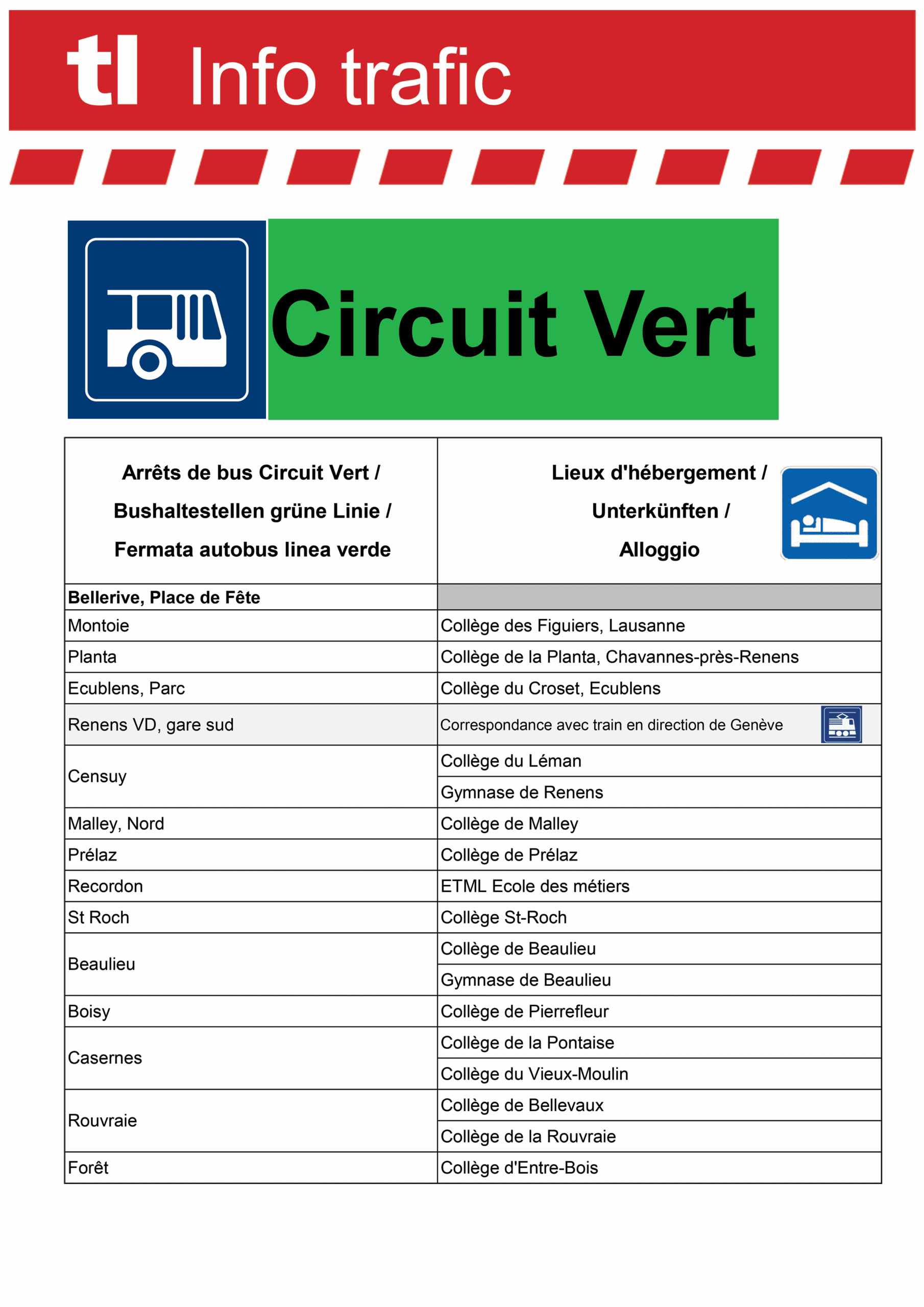 tl Info trafic

Circuit Vert

| Arrêts de bus Circuit Vert / Bushaltestellen grüne Linie / Fermata autobus linea verde | Lieux d'hébergement / Unterkünften / Alloggio |
|---|---|
| **Bellerive, Place de Fête** | |
| Montoie | Collège des Figuiers, Lausanne |
| Planta | Collège de la Planta, Chavannes-près-Renens |
| Ecublens, Parc | Collège du Croset, Ecublens |
| Renens VD, gare sud | Correspondance avec train en direction de Genève |
| Censuy | Collège du Léman |
| | Gymnase de Renens |
| Malley, Nord | Collège de Malley |
| Prélaz | Collège de Prélaz |
| Recordon | ETML Ecole des métiers |
| St Roch | Collège St-Roch |
| Beaulieu | Collège de Beaulieu |
| | Gymnase de Beaulieu |
| Boisy | Collège de Pierrefleur |
| Casernes | Collège de la Pontaise |
| | Collège du Vieux-Moulin |
| Rouvraie | Collège de Bellevaux |
| | Collège de la Rouvraie |
| Forêt | Collège d'Entre-Bois |